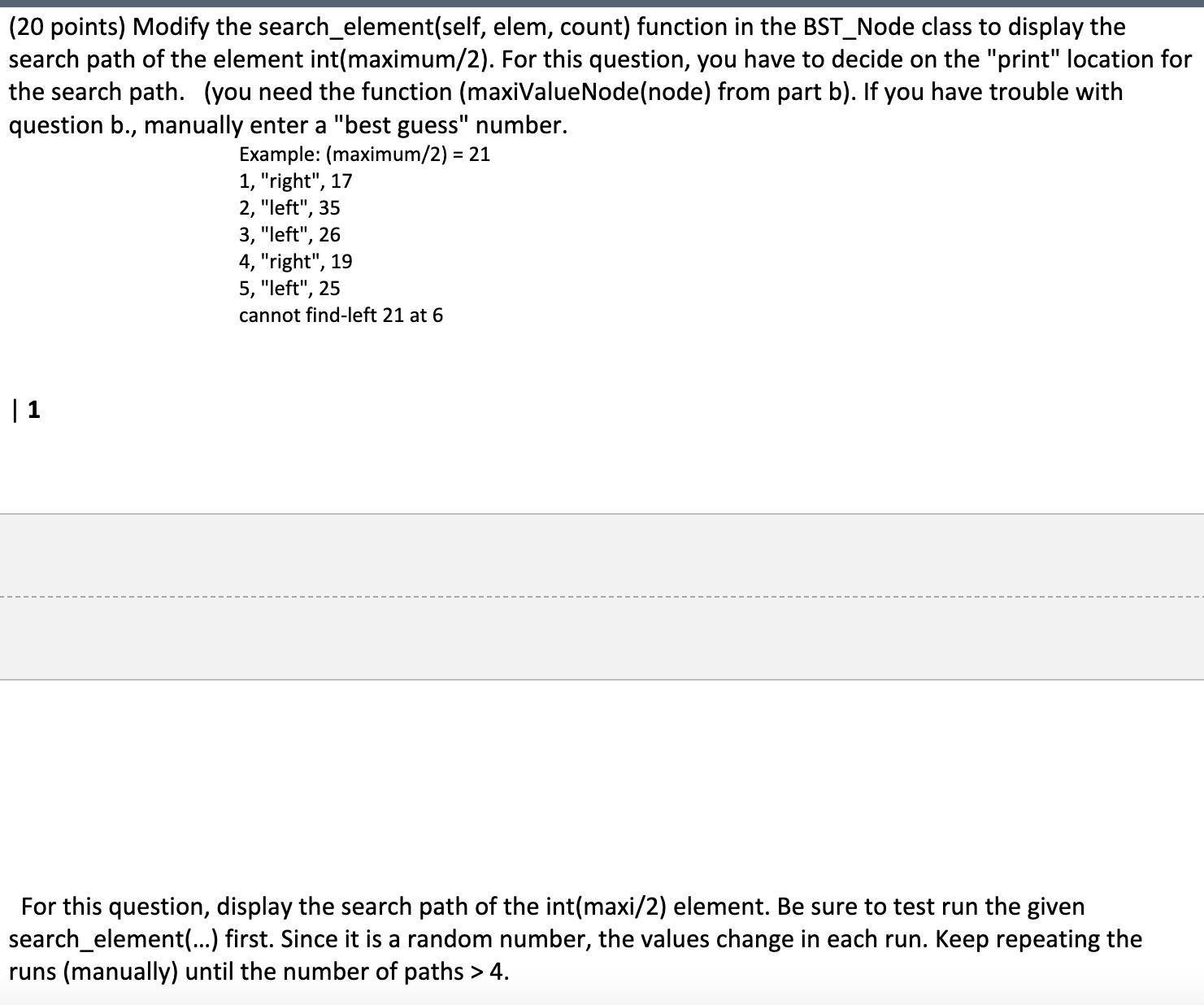 (20 points) Modify the search_element(self, elem, count) function in the BST_Node class to display the search path of the element int(maximum/2). For this question, you have to decide on the "print" location for the search path. (you need the function (maxiValueNode(node) from part b). If you have trouble with question b., manually enter a "best guess" number.

Example: (maximum/2) = 21
1, "right", 17
2, "left", 35
3, "left", 26
4, "right", 19
5, "left", 25
cannot find-left 21 at 6

| 1

For this question, display the search path of the int(maxi/2) element. Be sure to test run the given search_element(...) first. Since it is a random number, the values change in each run. Keep repeating the runs (manually) until the number of paths > 4.